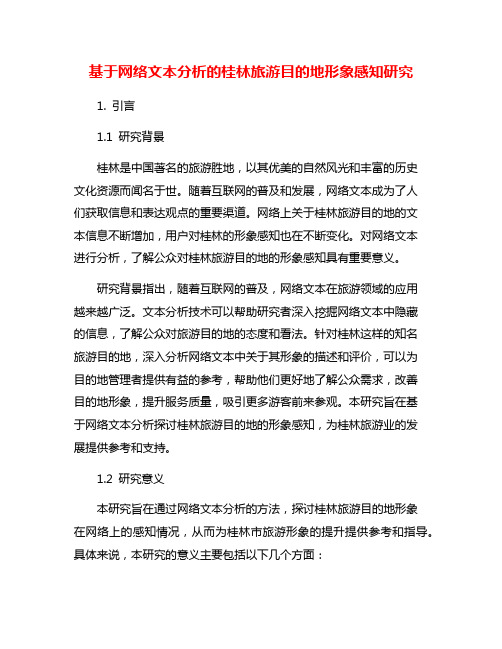 基于网络文本分析的桂林旅游目的地形象感知研究

1. 引言

1.1 研究背景

桂林是中国著名的旅游胜地，以其优美的自然风光和丰富的历史文化资源而闻名于世。随着互联网的普及和发展，网络文本成为了人们获取信息和表达观点的重要渠道。网络上关于桂林旅游目的地的文本信息不断增加，用户对桂林的形象感知也在不断变化。对网络文本进行分析，了解公众对桂林旅游目的地的形象感知具有重要意义。

研究背景指出，随着互联网的普及，网络文本在旅游领域的应用越来越广泛。文本分析技术可以帮助研究者深入挖掘网络文本中隐藏的信息，了解公众对旅游目的地的态度和看法。针对桂林这样的知名旅游目的地，深入分析网络文本中关于其形象的描述和评价，可以为目的地管理者提供有益的参考，帮助他们更好地了解公众需求，改善目的地形象，提升服务质量，吸引更多游客前来参观。本研究旨在基于网络文本分析探讨桂林旅游目的地的形象感知，为桂林旅游业的发展提供参考和支持。

1.2 研究意义

本研究旨在通过网络文本分析的方法，探讨桂林旅游目的地形象在网络上的感知情况，从而为桂林市旅游形象的提升提供参考和指导。具体来说，本研究的意义主要包括以下几个方面：